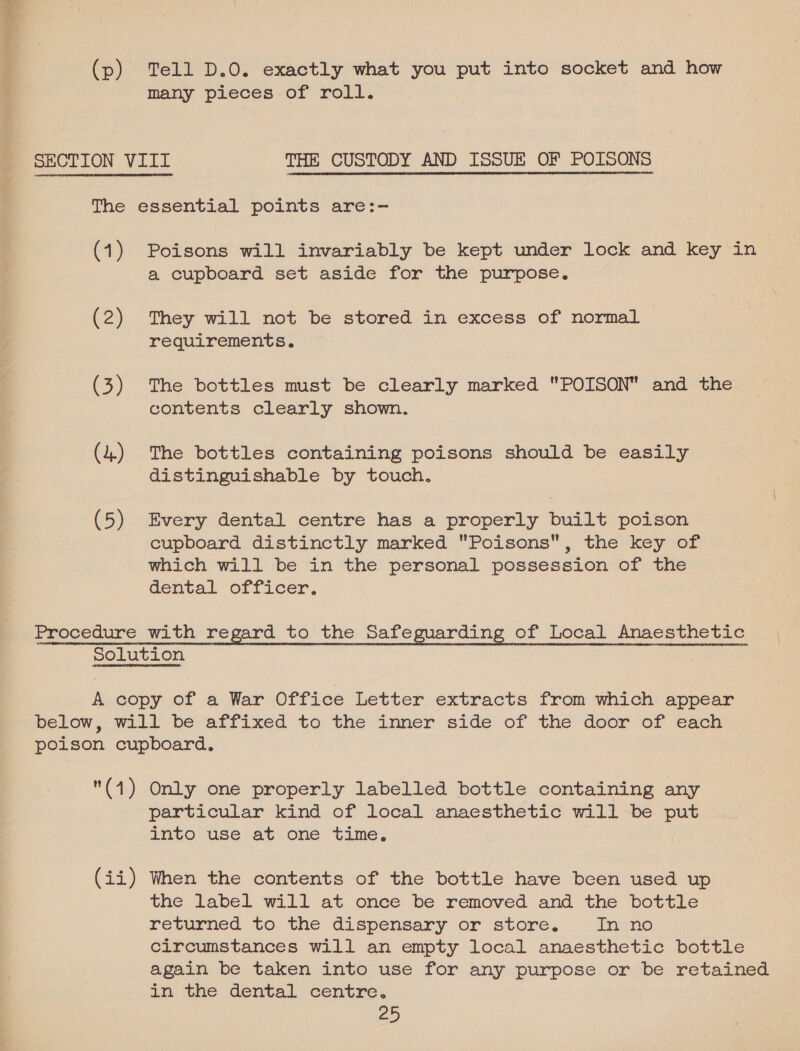 (p) Tell D.O. exactly what you put into socket and how many pieces of roll.

SECTION VIII THE CUSTODY AND ISSUE OF POISONS

The essential points are:-

(1) Poisons will invariably be kept under lock and key in a cupboard set aside for the purpose.

(2) They will not be stored in excess of normal requirements.

(3) The bottles must be clearly marked "POISON" and the contents clearly shown.

(4) The bottles containing poisons should be easily distinguishable by touch.

(5) Every dental centre has a properly built poison cupboard distinctly marked "Poisons", the key of which will be in the personal possession of the dental officer.

Procedure with regard to the Safeguarding of Local Anaesthetic Solution

A copy of a War Office Letter extracts from which appear below, will be affixed to the inner side of the door of each poison cupboard.

"(1) Only one properly labelled bottle containing any particular kind of local anaesthetic will be put into use at one time.

(ii) When the contents of the bottle have been used up the label will at once be removed and the bottle returned to the dispensary or store. In no circumstances will an empty local anaesthetic bottle again be taken into use for any purpose or be retained in the dental centre.

25